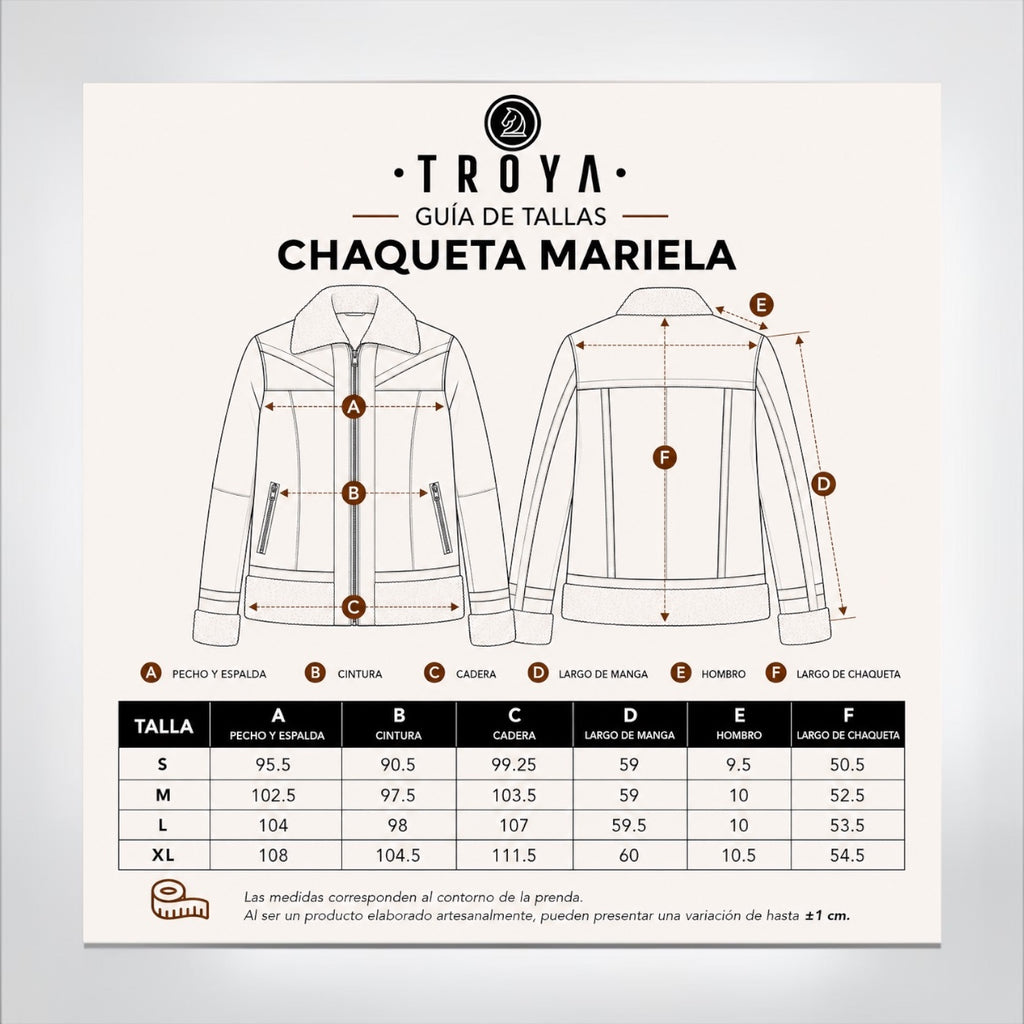 ·TROYA·
GUÍA DE TALLAS
CHAQUETA MARIELA

A
B
C
E
F
D

A PECHO Y ESPALDA
B CINTURA
C CADERA
D LARGO DE MANGA
E HOMBRO
F LARGO DE CHAQUETA

| TALLA | A PECHO Y ESPALDA | B CINTURA | C CADERA | D LARGO DE MANGA | E HOMBRO | F LARGO DE CHAQUETA |
|---|---|---|---|---|---|---|
| S | 95.5 | 90.5 | 99.25 | 59 | 9.5 | 50.5 |
| M | 102.5 | 97.5 | 103.5 | 59 | 10 | 52.5 |
| L | 104 | 98 | 107 | 59.5 | 10 | 53.5 |
| XL | 108 | 104.5 | 111.5 | 60 | 10.5 | 54.5 |

Las medidas corresponden al contorno de la prenda.
Al ser un producto elaborado artesanalmente, pueden presentar una variación de hasta ±1 cm.